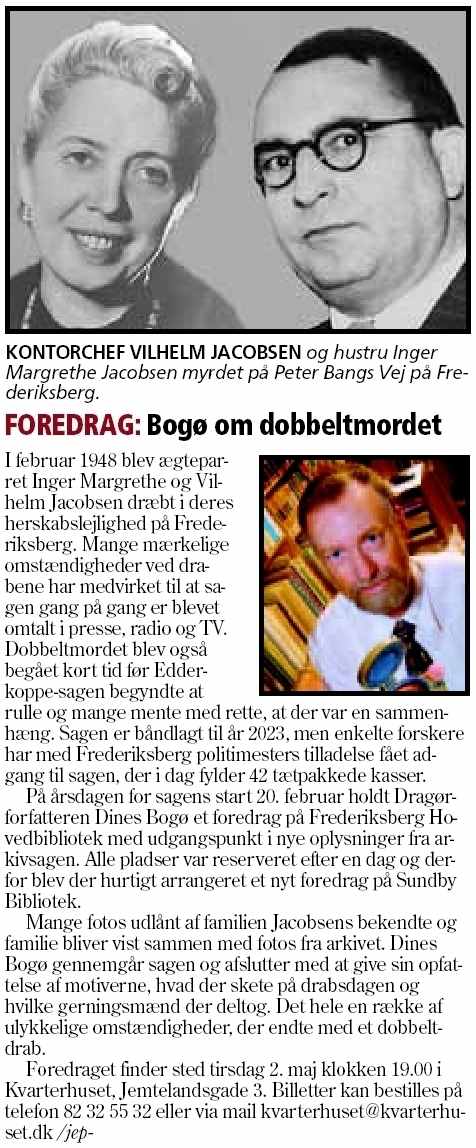 KONTORCHEF VILHELM JACOBSEN og hustru Inger Margrethe Jacobsen myrdet på Peter Bangs Vej på Frederiksberg.

FOREDRAG: Bogø om dobbeltmordet

I februar 1948 blev ægteparret Inger Margrethe og Vilhelm Jacobsen dræbt i deres herskabslejlighed på Frederiksberg. Mange mærkelige omstændigheder ved drabene har medvirket til at sagen gang på gang er blevet omtalt i presse, radio og TV. Dobbeltmordet blev også begået kort tid før Edderkoppe-sagen begyndte at rulle og mange mente med rette, at der var en sammenhæng. Sagen er båndlagt til år 2023, men enkelte forskere har med Frederiksberg politimesters tilladelse fået adgang til sagen, der i dag fylder 42 tætpakkede kasser.

På årsdagen for sagens start 20. februar holdt Dragørforfatteren Dines Bogø et foredrag på Frederiksberg Hovedbibliotek med udgangspunkt i nye oplysninger fra arkivsagen. Alle pladser var reserveret efter en dag og derfor blev der hurtigt arrangeret et nyt foredrag på Sundby Bibliotek.

Mange fotos udlånt af familien Jacobsens bekendte og familie bliver vist sammen med fotos fra arkivet. Dines Bogø gennemgår sagen og afslutter med at give sin opfattelse af motiverne, hvad der skete på drabsdagen og hvilke gerningsmænd der deltog. Det hele en række af ulykkelige omstændigheder, der endte med et dobbeltdrab.

Foredraget finder sted tirsdag 2. maj klokken 19.00 i Kvarterhuset, Jemtelandsgade 3. Billetter kan bestilles på telefon 82 32 55 32 eller via mail kvarterhuset@kvarterhuset.dk /jep-